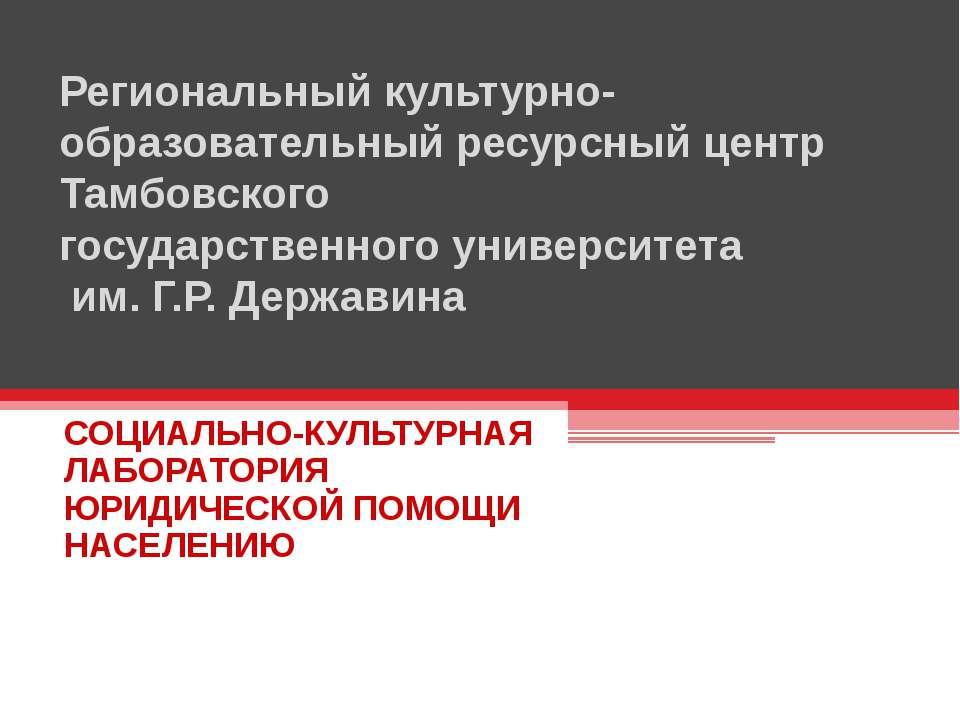 Региональный культурно-образовательный ресурсный центр Тамбовского государственного университета им. Г.Р. Державина

СОЦИАЛЬНО-КУЛЬТУРНАЯ ЛАБОРАТОРИЯ ЮРИДИЧЕСКОЙ ПОМОЩИ НАСЕЛЕНИЮ